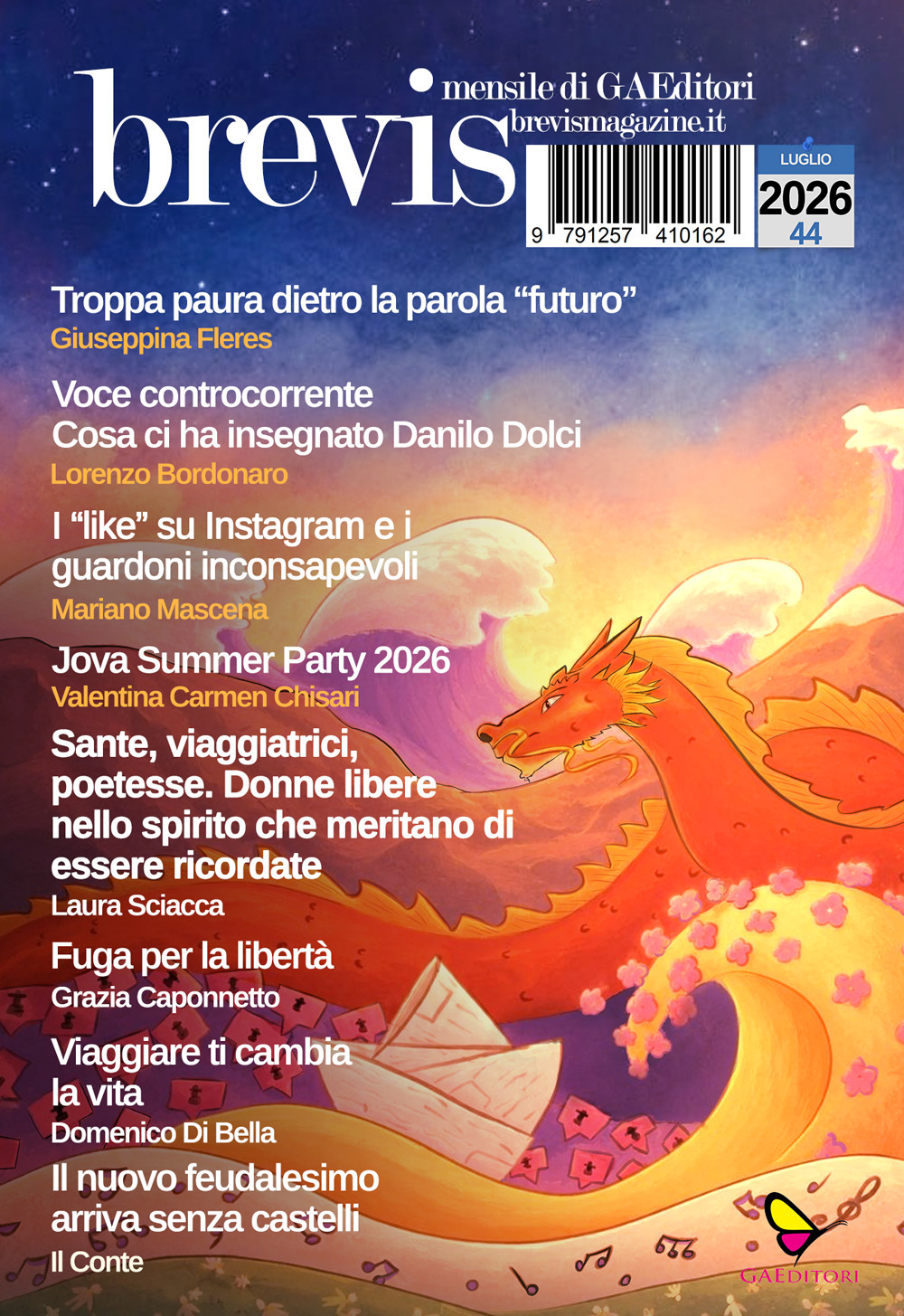 brevis

mensile di GAEditori
brevismagazine.it

9 791257 410162

LUGLIO
2026
44

Troppa paura dietro la parola “futuro”
Giuseppina Fleres

Voce controcorrente
Cosa ci ha insegnato Danilo Dolci
Lorenzo Bordonaro

I “like” su Instagram e i guardoni inconsapevoli
Mariano Mascena

Jova Summer Party 2026
Valentina Carmen Chisari

Sante, viaggiatrici, poetesse. Donne libere nello spirito che meritano di essere ricordate
Laura Sciacca

Fuga per la libertà
Grazia Caponnetto

Viaggiare ti cambia la vita
Domenico Di Bella

Il nuovo feudalesimo arriva senza castelli
Il Conte

GAEDITORI